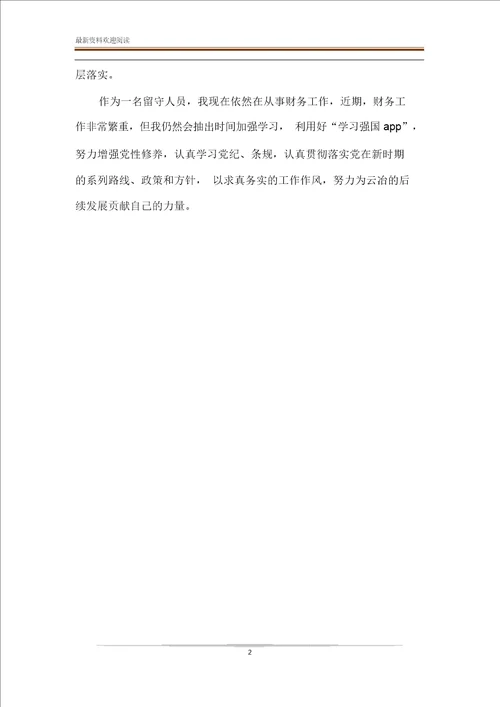 最新资料欢迎阅读

层落实。

作为一名留守人员，我现在依然在从事财务工作，近期，财务工作非常繁重，但我仍然会抽出时间加强学习， 利用好“学习强国 app”，努力增强党性修养，认真学习党纪、条规，认真贯彻落实党在新时期的系列路线、政策和方针， 以求真务实的工作作风，努力为云冶的后续发展贡献自己的力量。

2